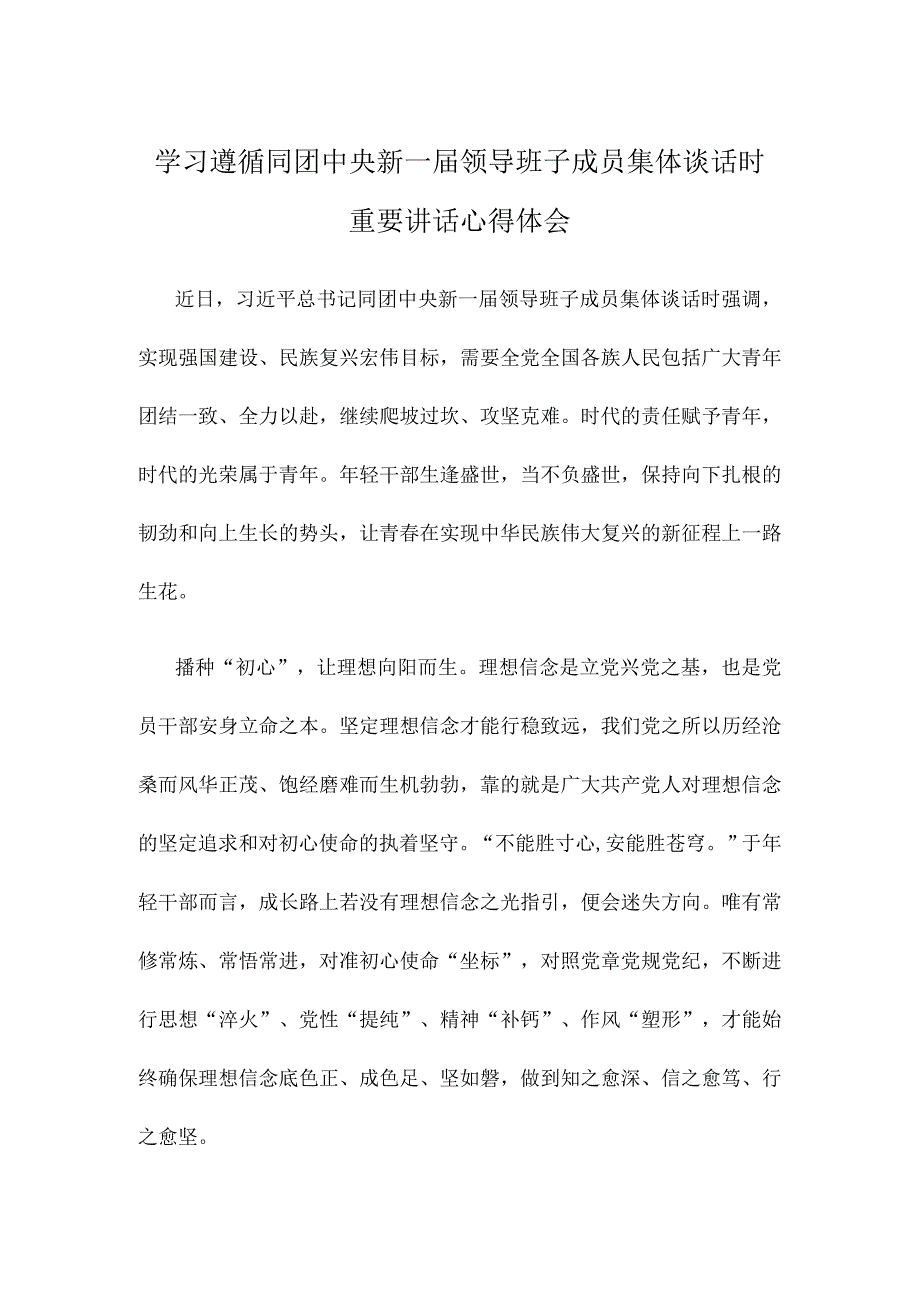 学习遵循同团中央新一届领导班子成员集体谈话时重要讲话心得体会

近日，习近平总书记同团中央新一届领导班子成员集体谈话时强调，实现强国建设、民族复兴宏伟目标，需要全党全国各族人民包括广大青年团结一致、全力以赴，继续爬坡过坎、攻坚克难。时代的责任赋予青年，时代的光荣属于青年。年轻干部生逢盛世，当不负盛世，保持向下扎根的韧劲和向上生长的势头，让青春在实现中华民族伟大复兴的新征程上一路生花。

播种“初心”，让理想向阳而生。理想信念是立党兴党之基，也是党员干部安身立命之本。坚定理想信念才能行稳致远，我们党之所以历经沧桑而风华正茂、饱经磨难而生机勃勃，靠的就是广大共产党人对理想信念的坚定追求和对初心使命的执着坚守。“不能胜寸心,安能胜苍穹。”于年轻干部而言，成长路上若没有理想信念之光指引，便会迷失方向。唯有常修常炼、常悟常进，对准初心使命“坐标”，对照党章党规党纪，不断进行思想“淬火”、党性“提纯”、精神“补钙”、作风“塑形”，才能始终确保理想信念底色正、成色足、坚如磐，做到知之愈深、信之愈笃、行之愈坚。